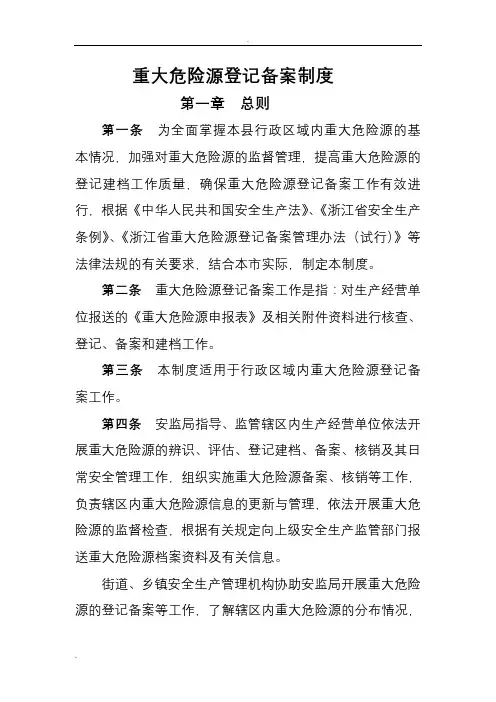 重大危险源登记备案制度

第一章 总则

第一条 为全面掌握本县行政区域内重大危险源的基本情况，加强对重大危险源的监督管理，提高重大危险源的登记建档工作质量，确保重大危险源登记备案工作有效进行，根据《中华人民共和国安全生产法》、《浙江省安全生产条例》、《浙江省重大危险源登记备案管理办法（试行）》等法律法规的有关要求，结合本市实际，制定本制度。

第二条 重大危险源登记备案工作是指：对生产经营单位报送的《重大危险源申报表》及相关附件资料进行核查、登记、备案和建档工作。

第三条 本制度适用于行政区域内重大危险源登记备案工作。

第四条 安监局指导、监管辖区内生产经营单位依法开展重大危险源的辨识、评估、登记建档、备案、核销及其日常安全管理工作，组织实施重大危险源备案、核销等工作，负责辖区内重大危险源信息的更新与管理，依法开展重大危险源的监督检查，根据有关规定向上级安全生产监管部门报送重大危险源档案资料及有关信息。

街道、乡镇安全生产管理机构协助安监局开展重大危险源的登记备案等工作，了解辖区内重大危险源的分布情况，